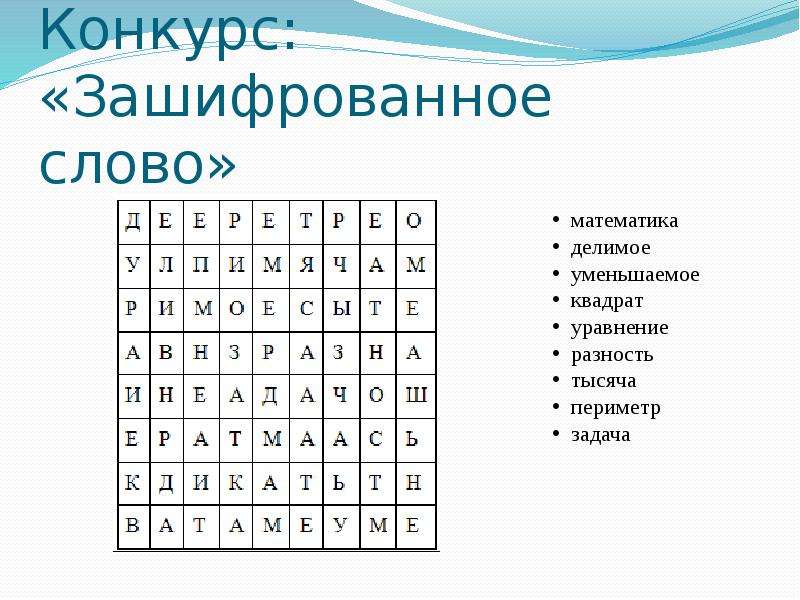 Конкурс: «Зашифрованное слово»

| Д | Е | Е | Р | Е | Т | Р | Е | О |
|---|---|---|---|---|---|---|---|---|
| У | Л | П | И | М | Я | Ч | А | М |
| Р | И | М | О | Е | С | Ы | Т | Е |
| А | В | Н | З | Р | А | З | Н | А |
| И | Н | Е | А | Д | А | Ч | О | Ш |
| Е | Р | А | Т | М | А | А | С | Ь |
| К | Д | И | К | А | Т | Ь | Т | Н |
| В | А | Т | А | М | Е | У | М | Е |

• математика
• делимое
• уменьшаемое
• квадрат
• уравнение
• разность
• тысяча
• периметр
• задача